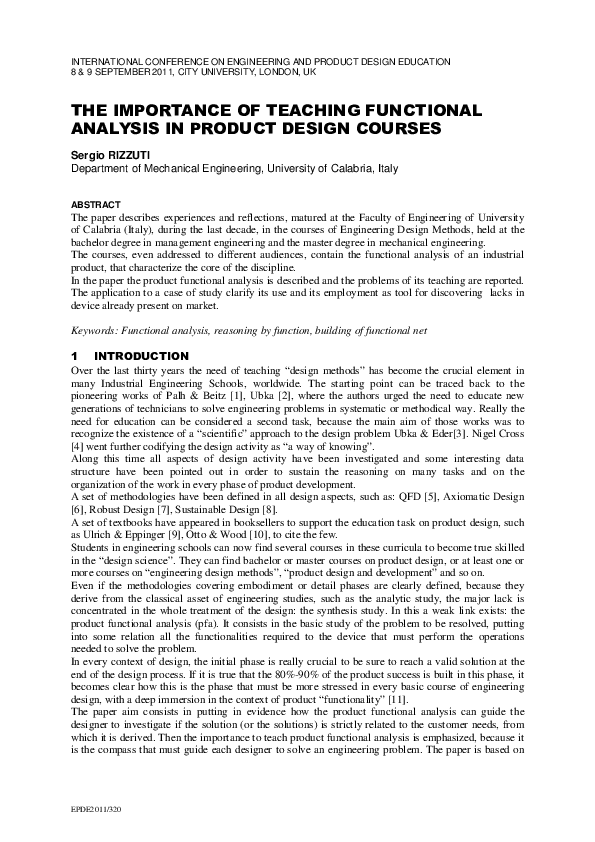 INTERNATIONAL CONFERENCE ON ENGINEERING AND PRODUCT DESIGN EDUCATION
8 & 9 SEPTEMBER 2011, CITY UNIVERSITY, LONDON, UK

THE IMPORTANCE OF TEACHING FUNCTIONAL ANALYSIS IN PRODUCT DESIGN COURSES

Sergio RIZZUTI
Department of Mechanical Engineering, University of Calabria, Italy

ABSTRACT
The paper describes experiences and reflections, matured at the Faculty of Engineering of University of Calabria (Italy), during the last decade, in the courses of Engineering Design Methods, held at the bachelor degree in management engineering and the master degree in mechanical engineering.
The courses, even addressed to different audiences, contain the functional analysis of an industrial product, that characterize the core of the discipline.
In the paper the product functional analysis is described and the problems of its teaching are reported.
The application to a case of study clarify its use and its employment as tool for discovering lacks in device already present on market.

Keywords: Functional analysis, reasoning by function, building of functional net

1 INTRODUCTION
Over the last thirty years the need of teaching "design methods" has become the crucial element in many Industrial Engineering Schools, worldwide. The starting point can be traced back to the pioneering works of Palh & Beitz [1], Ubka [2], where the authors urged the need to educate new generations of technicians to solve engineering problems in systematic or methodical way. Really the need for education can be considered a second task, because the main aim of those works was to recognize the existence of a "scientific" approach to the design problem Ubka & Eder[3]. Nigel Cross [4] went further codifying the design activity as "a way of knowing".
Along this time all aspects of design activity have been investigated and some interesting data structure have been pointed out in order to sustain the reasoning on many tasks and on the organization of the work in every phase of product development.
A set of methodologies have been defined in all design aspects, such as: QFD [5], Axiomatic Design [6], Robust Design [7], Sustainable Design [8].
A set of textbooks have appeared in booksellers to support the education task on product design, such as Ulrich & Eppinger [9], Otto & Wood [10], to cite the few.
Students in engineering schools can now find several courses in these curricula to become true skilled in the "design science". They can find bachelor or master courses on product design, or at least one or more courses on "engineering design methods", "product design and development" and so on.
Even if the methodologies covering embodiment or detail phases are clearly defined, because they derive from the classical asset of engineering studies, such as the analytic study, the major lack is concentrated in the whole treatment of the design: the synthesis study. In this a weak link exists: the product functional analysis (pfa). It consists in the basic study of the problem to be resolved, putting into some relation all the functionalities required to the device that must perform the operations needed to solve the problem.
In every context of design, the initial phase is really crucial to be sure to reach a valid solution at the end of the design process. If it is true that the 80%-90% of the product success is built in this phase, it becomes clear how this is the phase that must be more stressed in every basic course of engineering design, with a deep immersion in the context of product "functionality" [11].
The paper aim consists in putting in evidence how the product functional analysis can guide the designer to investigate if the solution (or the solutions) is strictly related to the customer needs, from which it is derived. Then the importance to teach product functional analysis is emphasized, because it is the compass that must guide each designer to solve an engineering problem. The paper is based on

EPDE2011/320